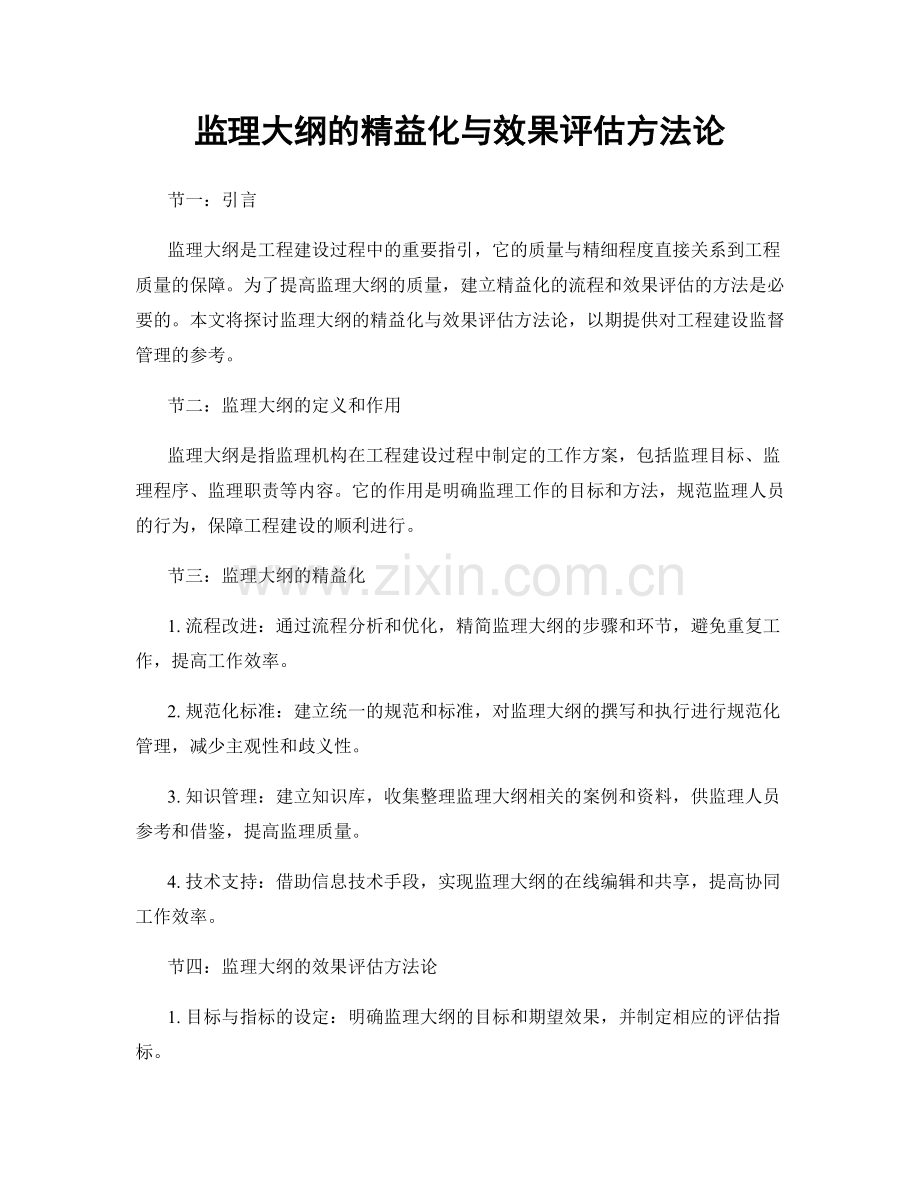 监理大纲的精益化与效果评估方法论

节一：引言

监理大纲是工程建设过程中的重要指引，它的质量与精细程度直接关系到工程质量的保障。为了提高监理大纲的质量，建立精益化的流程和效果评估的方法是必要的。本文将探讨监理大纲的精益化与效果评估方法论，以期提供对工程建设监督管理的参考。

节二：监理大纲的定义和作用

监理大纲是指监理机构在工程建设过程中制定的工作方案，包括监理目标、监理程序、监理职责等内容。它的作用是明确监理工作的目标和方法，规范监理人员的行为，保障工程建设的顺利进行。

节三：监理大纲的精益化

1.流程改进：通过流程分析和优化，精简监理大纲的步骤和环节，避免重复工作，提高工作效率。

2.规范化标准：建立统一的规范和标准，对监理大纲的撰写和执行进行规范化管理，减少主观性和歧义性。

3.知识管理：建立知识库，收集整理监理大纲相关的案例和资料，供监理人员参考和借鉴，提高监理质量。

4.技术支持：借助信息技术手段，实现监理大纲的在线编辑和共享，提高协同工作效率。

节四：监理大纲的效果评估方法论

1.目标与指标的设定：明确监理大纲的目标和期望效果，并制定相应的评估指标。

www.zixin.com.cn